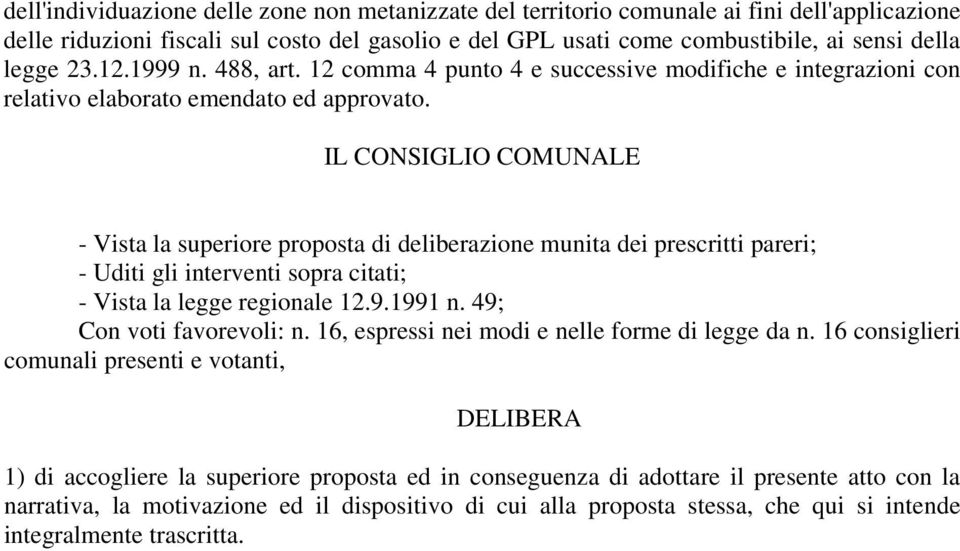 dell'individuazione delle zone non metanizzate del territorio comunale ai fini dell'applicazione delle riduzioni fiscali sul costo del gasolio e del GPL usati come combustibile, ai sensi della legge 23.12.1999 n. 488, art. 12 comma 4 punto 4 e successive modifiche e integrazioni con relativo elaborato emendato ed approvato.

IL CONSIGLIO COMUNALE

- Vista la superiore proposta di deliberazione munita dei prescritti pareri;
- Uditi gli interventi sopra citati;
- Vista la legge regionale 12.9.1991 n. 49;
Con voti favorevoli: n. 16, espressi nei modi e nelle forme di legge da n. 16 consiglieri comunali presenti e votanti,

DELIBERA

1) di accogliere la superiore proposta ed in conseguenza di adottare il presente atto con la narrativa, la motivazione ed il dispositivo di cui alla proposta stessa, che qui si intende integralmente trascritta.